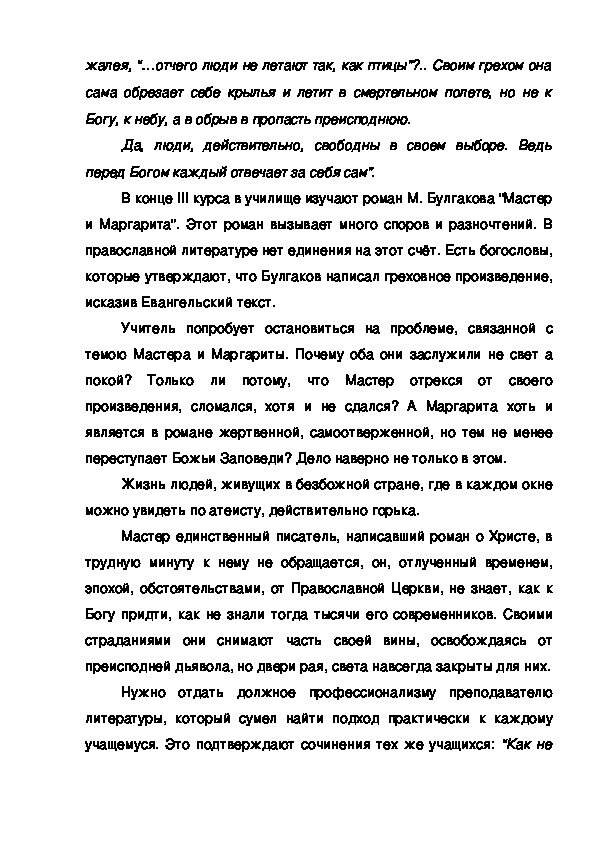 жалея, "...отчего люди не летают так, как птицы"?.. Своим грехом она сама обрезает себе крылья и летит в смертельном полете, но не к Богу, к небу, а в обрыв в пропасть преисподнюю.

Да, люди, действительно, свободны в своем выборе. Ведь перед Богом каждый отвечает за себя сам".

В конце III курса в училище изучают роман М. Булгакова "Мастер и Маргарита". Этот роман вызывает много споров и разночтений. В православной литературе нет единения на этот счёт. Есть богословы, которые утверждают, что Булгаков написал греховное произведение, исказив Евангельский текст.

Учитель попробует остановиться на проблеме, связанной с темою Мастера и Маргариты. Почему оба они заслужили не свет а покой? Только ли потому, что Мастер отрекся от своего произведения, сломался, хотя и не сдался? А Маргарита хоть и является в романе жертвенной, самоотверженной, но тем не менее переступает Божьи Заповеди? Дело наверно не только в этом.

Жизнь людей, живущих в безбожной стране, где в каждом окне можно увидеть по атеисту, действительно горька.

Мастер единственный писатель, написавший роман о Христе, в трудную минуту к нему не обращается, он, отлученный временем, эпохой, обстоятельствами, от Православной Церкви, не знает, как к Богу придти, как не знали тогда тысячи его современников. Своими страданиями они снимают часть своей вины, освобождаясь от преисподней дьявола, но двери рая, света навсегда закрыты для них.

Нужно отдать должное профессионализму преподавателю литературы, который сумел найти подход практически к каждому учащемуся. Это подтверждают сочинения тех же учащихся: "Как не